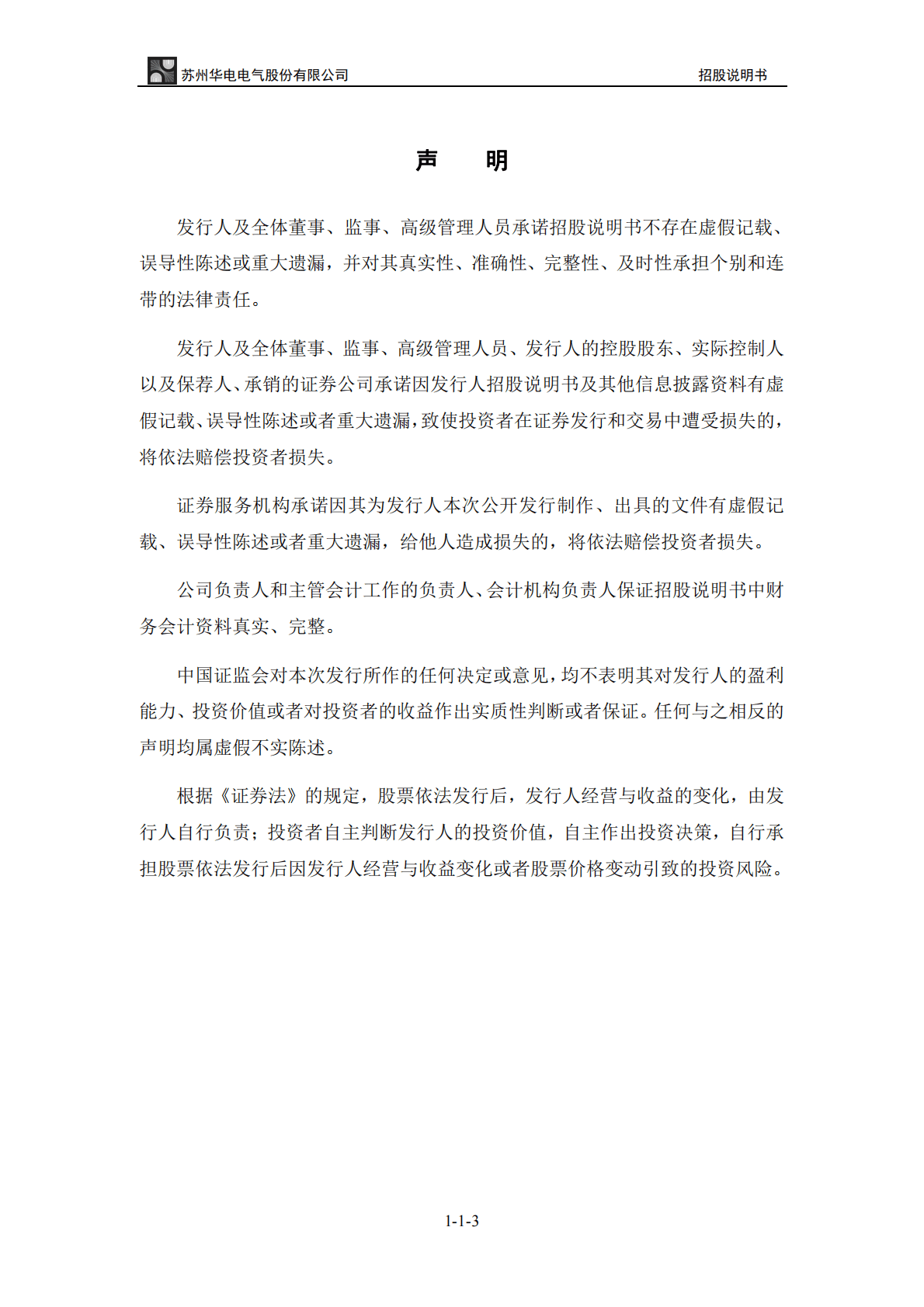 苏州华电电气股份有限公司　　招股说明书

声　明

发行人及全体董事、监事、高级管理人员承诺招股说明书不存在虚假记载、误导性陈述或重大遗漏，并对其真实性、准确性、完整性、及时性承担个别和连带的法律责任。

发行人及全体董事、监事、高级管理人员、发行人的控股股东、实际控制人以及保荐人、承销的证券公司承诺因发行人招股说明书及其他信息披露资料有虚假记载、误导性陈述或者重大遗漏，致使投资者在证券发行和交易中遭受损失的，将依法赔偿投资者损失。

证券服务机构承诺因其为发行人本次公开发行制作、出具的文件有虚假记载、误导性陈述或者重大遗漏，给他人造成损失的，将依法赔偿投资者损失。

公司负责人和主管会计工作的负责人、会计机构负责人保证招股说明书中财务会计资料真实、完整。

中国证监会对本次发行所作的任何决定或意见，均不表明其对发行人的盈利能力、投资价值或者对投资者的收益作出实质性判断或者保证。任何与之相反的声明均属虚假不实陈述。

根据《证券法》的规定，股票依法发行后，发行人经营与收益的变化，由发行人自行负责；投资者自主判断发行人的投资价值，自主作出投资决策，自行承担股票依法发行后因发行人经营与收益变化或者股票价格变动引致的投资风险。

1-1-3